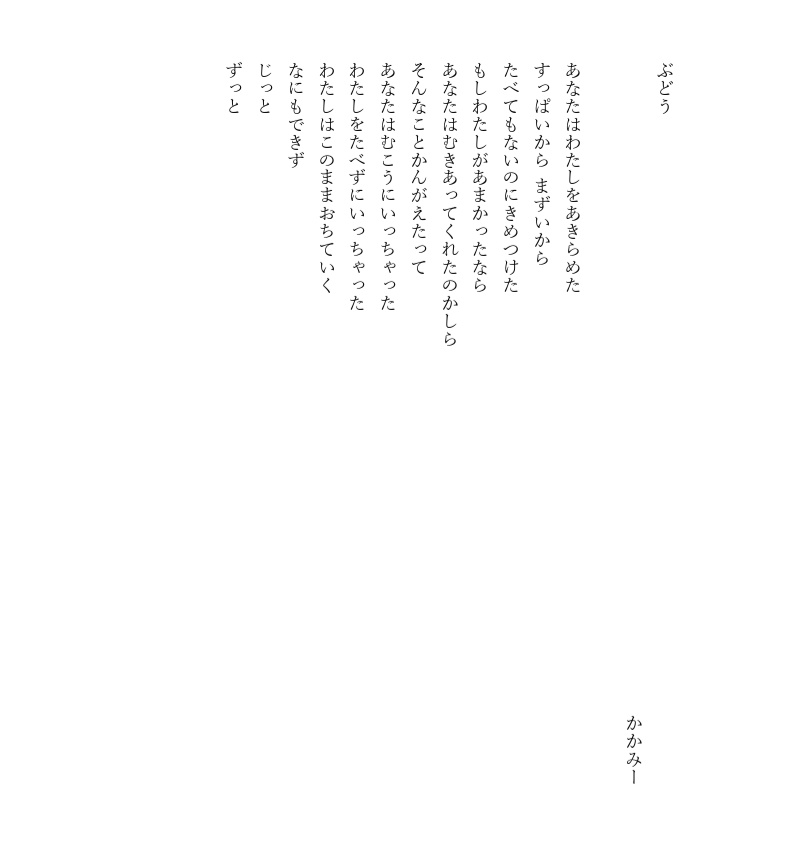 ぶどう

かかみー

あなたはわたしをあきらめた
すっぱいから まずいから
たべてもないのにきめつけた
もしわたしがあまかったなら
あなたはむきあってくれたのかしら
そんなことかんがえたって
あなたはむこうにいっちゃった
わたしをたべずにいっちゃった
わたしはこのままおちていく
なにもできず
じっと
ずっと